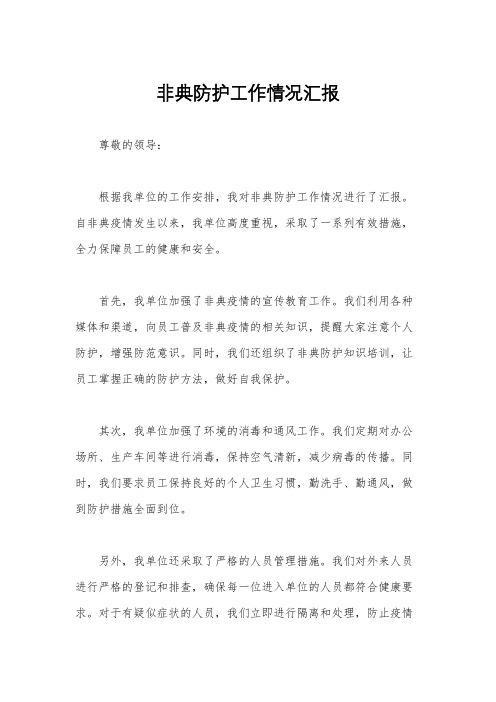 非典防护工作情况汇报

尊敬的领导：

根据我单位的工作安排，我对非典防护工作情况进行了汇报。自非典疫情发生以来，我单位高度重视，采取了一系列有效措施，全力保障员工的健康和安全。

首先，我单位加强了非典疫情的宣传教育工作。我们利用各种媒体和渠道，向员工普及非典疫情的相关知识，提醒大家注意个人防护，增强防范意识。同时，我们还组织了非典防护知识培训，让员工掌握正确的防护方法，做好自我保护。

其次，我单位加强了环境的消毒和通风工作。我们定期对办公场所、生产车间等进行消毒，保持空气清新，减少病毒的传播。同时，我们要求员工保持良好的个人卫生习惯，勤洗手、勤通风，做到防护措施全面到位。

另外，我单位还采取了严格的人员管理措施。我们对外来人员进行严格的登记和排查，确保每一位进入单位的人员都符合健康要求。对于有疑似症状的人员，我们立即进行隔离和处理，防止疫情